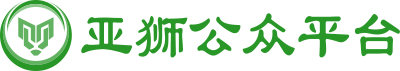 亚狮公众平台